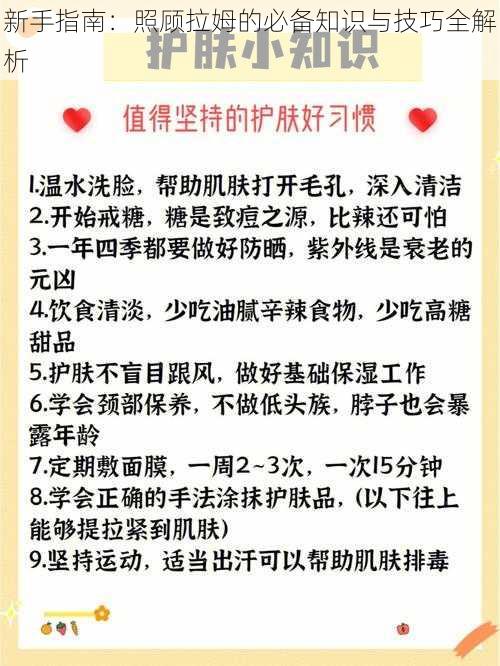 新手指南：照顾拉姆的必备知识与技巧全解析

护肤小知识

值得坚持的护肤好习惯

1.温水洗脸，帮助肌肤打开毛孔，深入清洁
2.开始戒糖，糖是致痘之源，比辣还可怕
3.一年四季都要做好防晒，紫外线是衰老的元凶
4.饮食清淡，少吃油腻辛辣食物，少吃高糖甜品
5.护肤不盲目跟风，做好基础保湿工作
6.学会颈部保养，不做低头族，脖子也会暴露年龄
7.定期敷面膜，一周2~3次，一次15分钟
8.学会正确的手法涂抹护肤品，(以下往上能够提拉紧到肌肤)
9.坚持运动，适当出汗可以帮助肌肤排毒